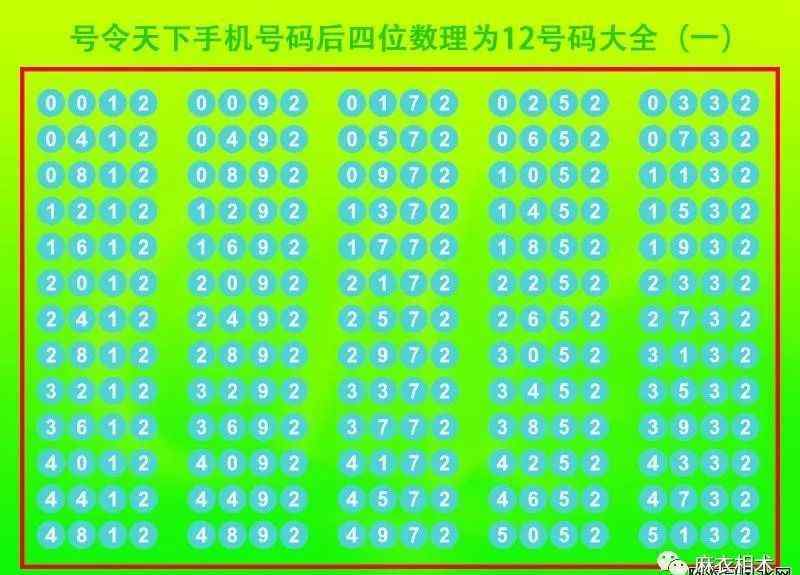 号令天下手机号码后四位数理为12号码大全（一）

| | | | | |
|---|---|---|---|---|
| 0012 | 0092 | 0172 | 0252 | 0332 |
| 0412 | 0492 | 0572 | 0652 | 0732 |
| 0812 | 0892 | 0972 | 1052 | 1132 |
| 1212 | 1292 | 1372 | 1452 | 1532 |
| 1612 | 1692 | 1772 | 1852 | 1932 |
| 2012 | 2092 | 2172 | 2252 | 2332 |
| 2412 | 2492 | 2572 | 2652 | 2732 |
| 2812 | 2892 | 2972 | 3052 | 3132 |
| 3212 | 3292 | 3372 | 3452 | 3532 |
| 3612 | 3692 | 3772 | 3852 | 3932 |
| 4012 | 4092 | 4172 | 4252 | 4332 |
| 4412 | 4492 | 4572 | 4652 | 4732 |
| 4812 | 4892 | 4972 | 5052 | 5132 |

麻衣相术